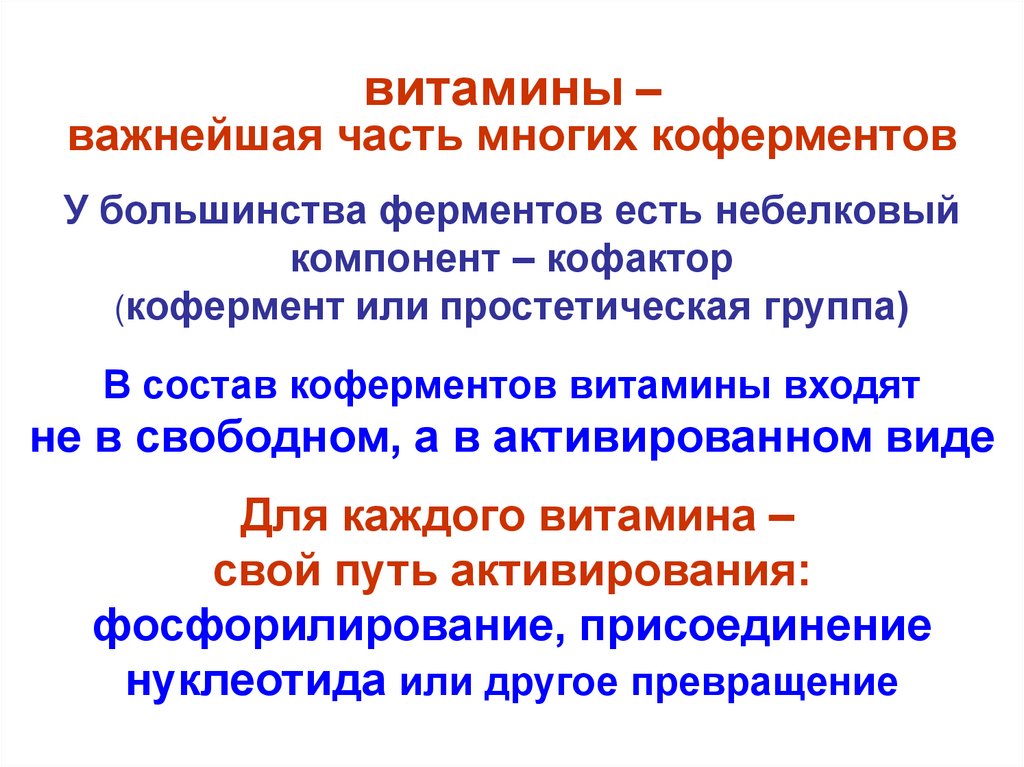 витамины –
важнейшая часть многих коферментов

У большинства ферментов есть небелковый компонент – кофактор
(кофермент или простетическая группа)

В состав коферментов витамины входят
не в свободном, а в активированном виде

Для каждого витамина –
свой путь активирования:
фосфорилирование, присоединение нуклеотида или другое превращение